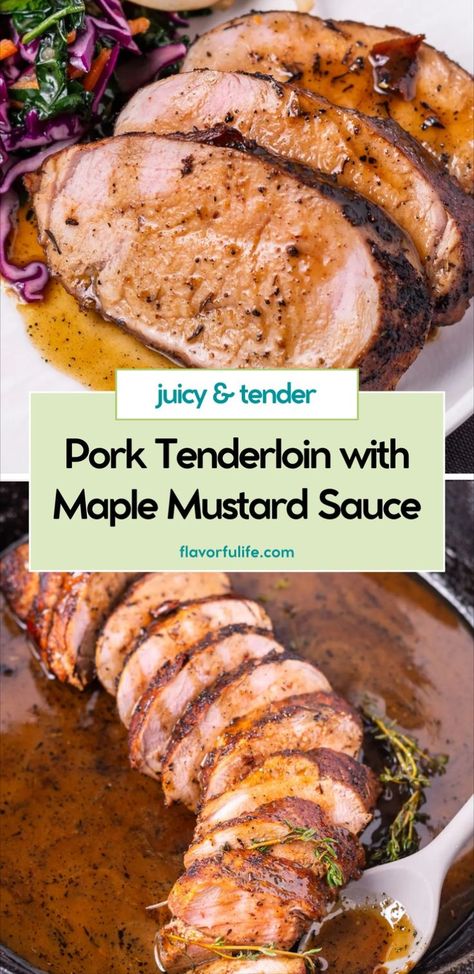 juicy & tender

Pork Tenderloin with Maple Mustard Sauce

flavorfulife.com